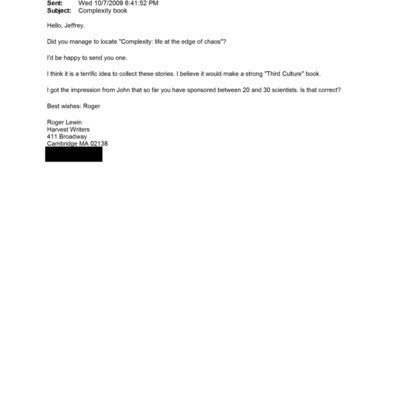 Sent: Wed 10/7/2009 6:41:52 PM
Subject: Complexity book

Hello, Jeffrey.

Did you manage to locate "Complexity: life at the edge of chaos"?

I'd be happy to send you one.

I think it is a terrific idea to collect these stories. I believe it would make a strong "Third Culture" book.

I got the impression from John that so far you have sponsored between 20 and 30 scientists. Is that correct?

Best wishes: Roger

Roger Lewin
Harvest Writers
411 Broadway
Cambridge MA 02138